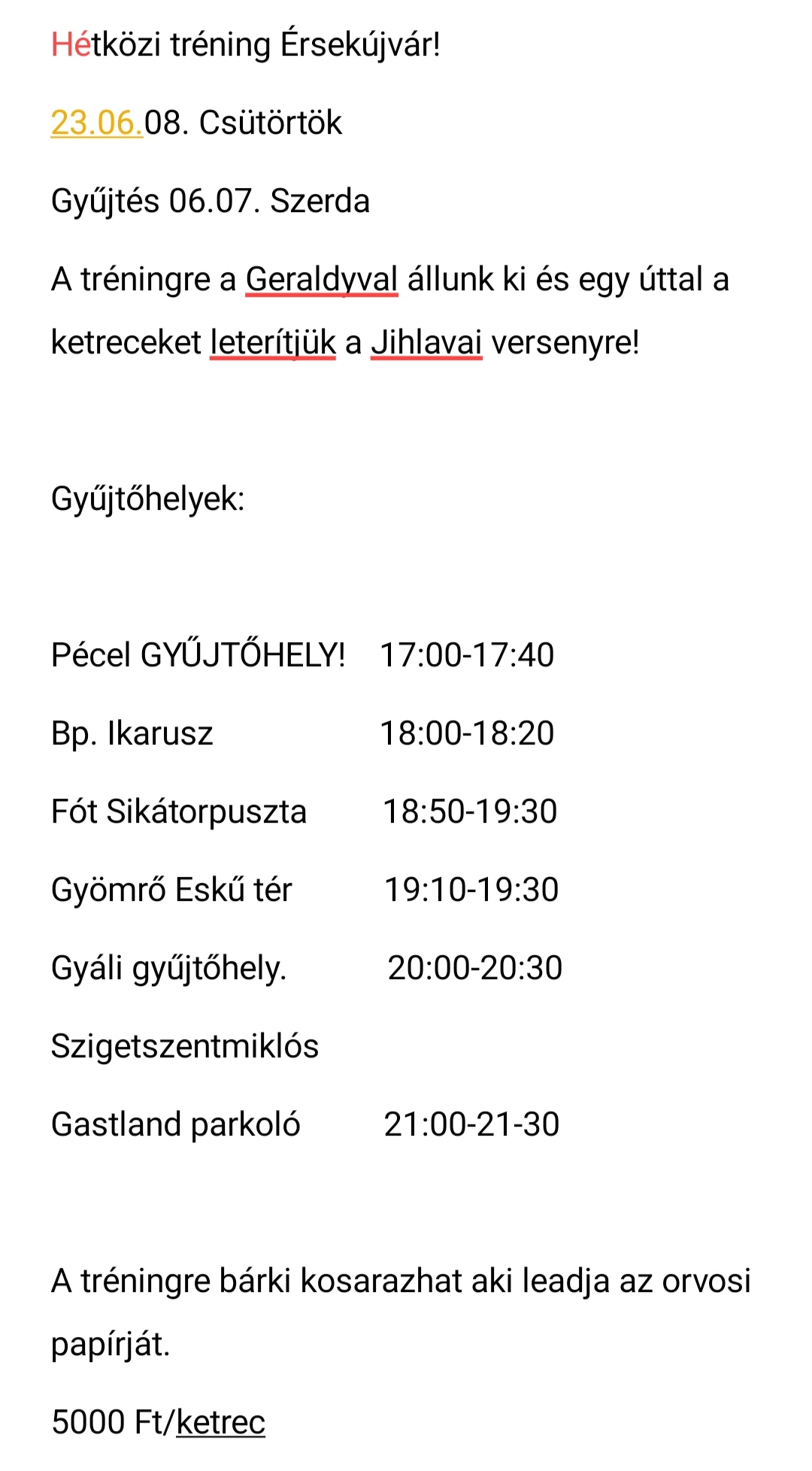 Hétközi tréning Érsekújvár!

23.06.08. Csütörtök

Gyűjtés 06.07. Szerda

A tréningre a Geraldyval állunk ki és egy úttal a ketreceket leterítjük a Jihlavai versenyre!

Gyűjtőhelyek:

Pécel GYŰJTŐHELY! 17:00-17:40

Bp. Ikarusz 18:00-18:20

Fót Sikátorpuszta 18:50-19:30

Gyömrő Eskű tér 19:10-19:30

Gyáli gyűjtőhely. 20:00-20:30

Szigetszentmiklós

Gastland parkoló 21:00-21-30

A tréningre bárki kosarazhat aki leadja az orvosi papírját.

5000 Ft/ketrec